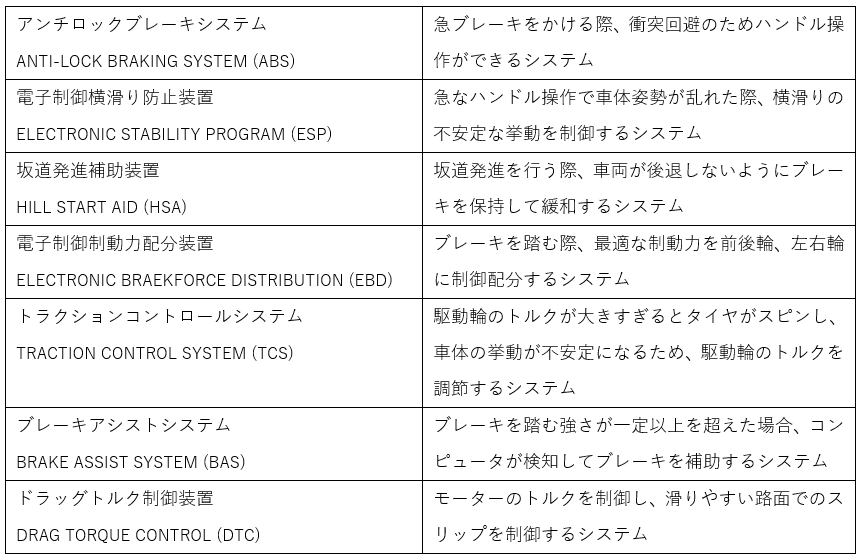 | アンチロックブレーキシステム ANTI-LOCK BRAKING SYSTEM (ABS) | 急ブレーキをかける際、衝突回避のためハンドル操作ができるシステム |
|---|---|
| 電子制御横滑り防止装置 ELECTRONIC STABILITY PROGRAM (ESP) | 急なハンドル操作で車体姿勢が乱れた際、横滑りの不安定な挙動を制御するシステム |
| 坂道発進補助装置 HILL START AID (HSA) | 坂道発進を行う際、車両が後退しないようにブレーキを保持して緩和するシステム |
| 電子制御制動力配分装置 ELECTRONIC BRAEKFORCE DISTRIBUTION (EBD) | ブレーキを踏む際、最適な制動力を前後輪、左右輪に制御配分するシステム |
| トラクションコントロールシステム TRACTION CONTROL SYSTEM (TCS) | 駆動輪のトルクが大きすぎるとタイヤがスピンし、車体の挙動が不安定になるため、駆動輪のトルクを調節するシステム |
| ブレーキアシストシステム BRAKE ASSIST SYSTEM (BAS) | ブレーキを踏む強さが一定以上を超えた場合、コンピュータが検知してブレーキを補助するシステム |
| ドラッグトルク制御装置 DRAG TORQUE CONTROL (DTC) | モーターのトルクを制御し、滑りやすい路面でのスリップを制御するシステム |